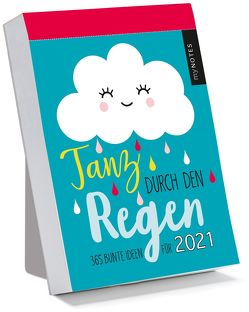 myNOTES

Tanz DURCH DEN Regen

365 BUNTE IDEEN FÜR 2021